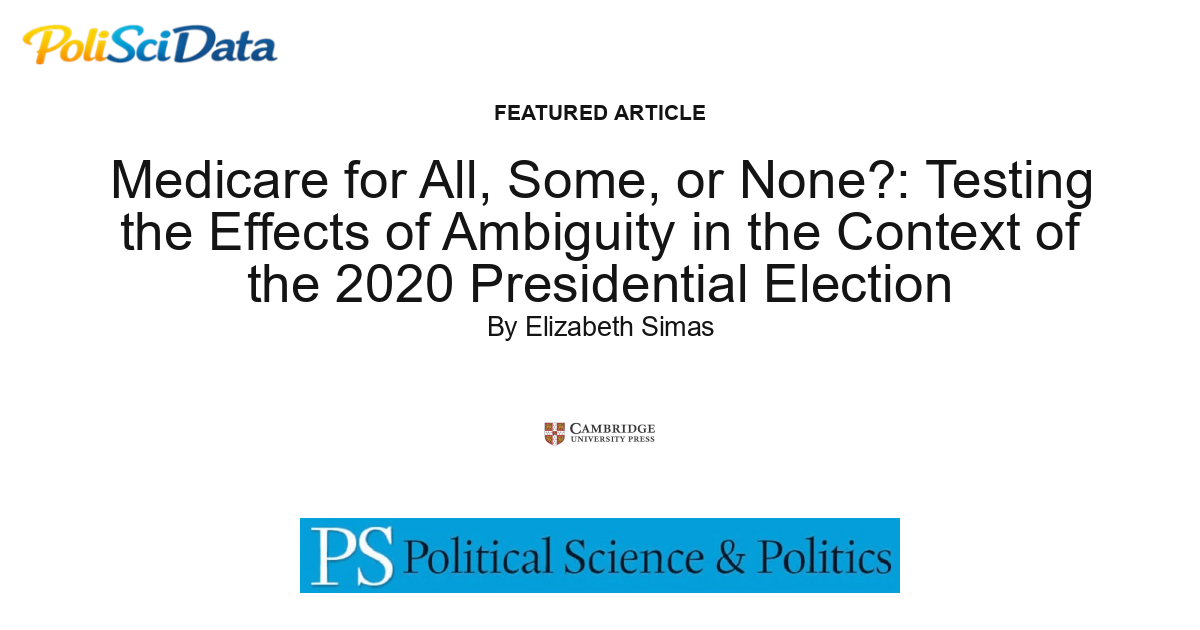 PoliSciData

FEATURED ARTICLE

Medicare for All, Some, or None?: Testing the Effects of Ambiguity in the Context of the 2020 Presidential Election

By Elizabeth Simas

CAMBRIDGE UNIVERSITY PRESS

PS Political Science & Politics